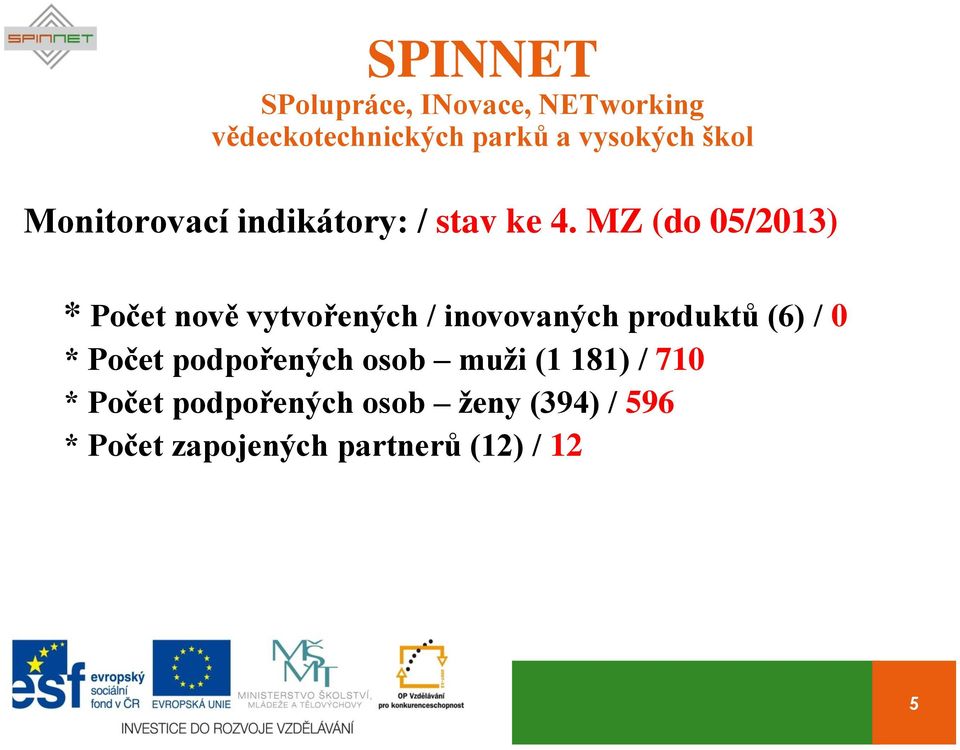 SPINNET

SPINNET
SPolupráce, INovace, NETworking
vědeckotechnických parků a vysokých škol

Monitorovací indikátory: / stav ke 4. MZ (do 05/2013)

* Počet nově vytvořených / inovovaných produktů (6) / 0
* Počet podpořených osob – muži (1 181) / 710
* Počet podpořených osob – ženy (394) / 596
* Počet zapojených partnerů (12) / 12

esf evropský sociální fond v ČR
EVROPSKÁ UNIE
MŠMT MINISTERSTVO ŠKOLSTVÍ, MLÁDEŽE A TĚLOVÝCHOVY
OP Vzdělávání pro konkurenceschopnost
INVESTICE DO ROZVOJE VZDĚLÁVÁNÍ

5